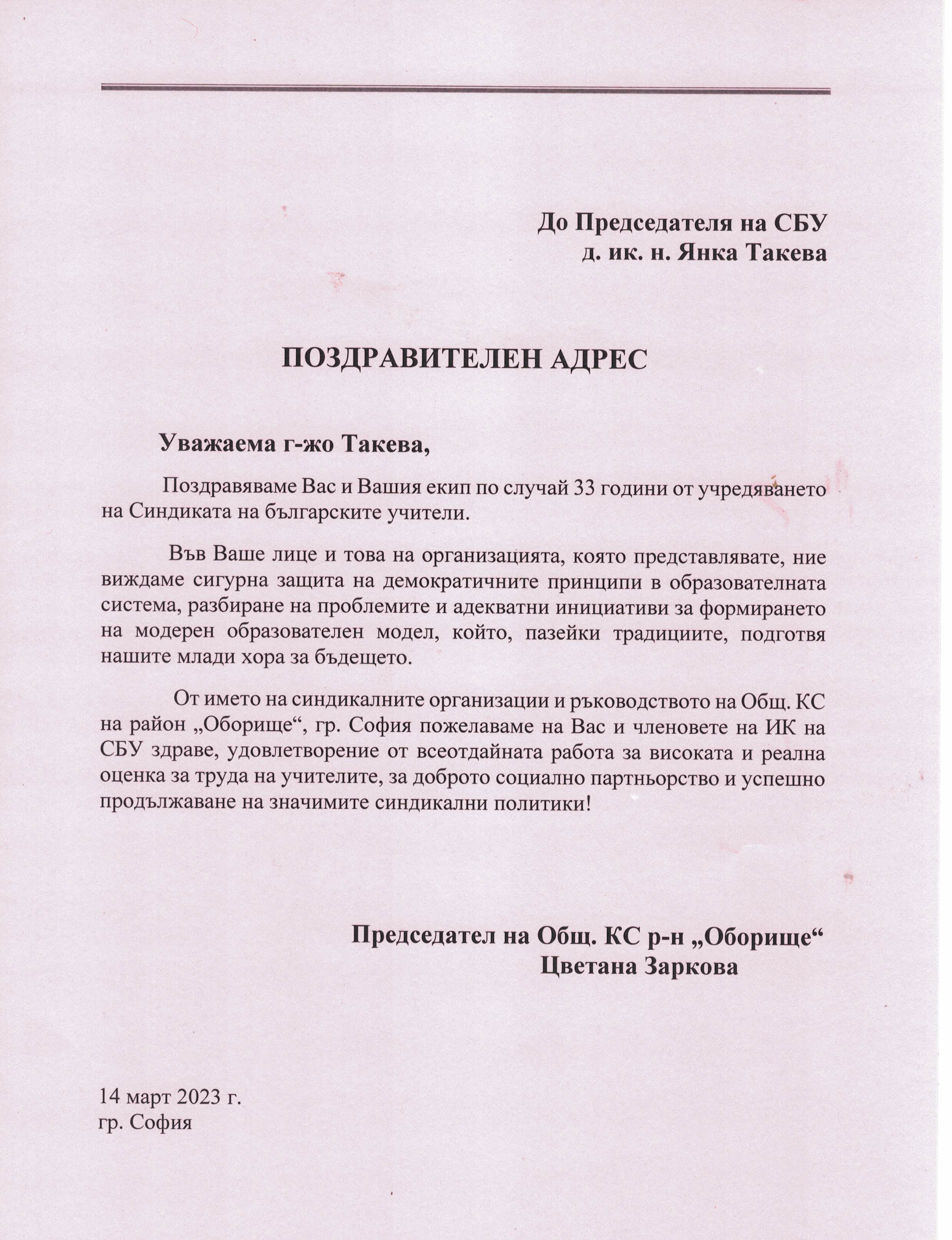 До Председателя на СБУ
д. ик. н. Янка Такева

ПОЗДРАВИТЕЛЕН АДРЕС

Уважаема г-жо Такева,

Поздравяваме Вас и Вашия екип по случай 33 години от учредяването на Синдиката на българските учители.

Във Ваше лице и това на организацията, която представлявате, ние виждаме сигурна защита на демократичните принципи в образователната система, разбиране на проблемите и адекватни инициативи за формирането на модерен образователен модел, който, пазейки традициите, подготвя нашите млади хора за бъдещето.

От името на синдикалните организации и ръководството на Общ. КС на район „Оборище“, гр. София пожелаваме на Вас и членовете на ИК на СБУ здраве, удовлетворение от всеотдайната работа за високата и реална оценка за труда на учителите, за доброто социално партньорство и успешно продължаване на значимите синдикални политики!

Председател на Общ. КС р-н „Оборище“
Цветана Заркова

14 март 2023 г.
гр. София